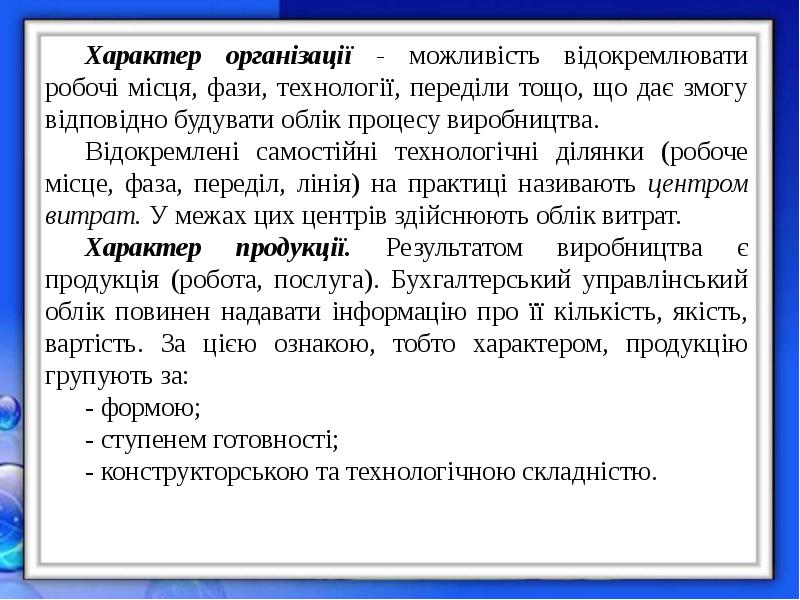 Характер організації - можливість відокремлювати робочі місця, фази, технології, переділи тощо, що дає змогу відповідно будувати облік процесу виробництва.

Відокремлені самостійні технологічні ділянки (робоче місце, фаза, переділ, лінія) на практиці називають центром витрат. У межах цих центрів здійснюють облік витрат.

Характер продукції. Результатом виробництва є продукція (робота, послуга). Бухгалтерський управлінський облік повинен надавати інформацію про її кількість, якість, вартість. За цією ознакою, тобто характером, продукцію групують за:

- формою;

- ступенем готовності;

- конструкторською та технологічною складністю.